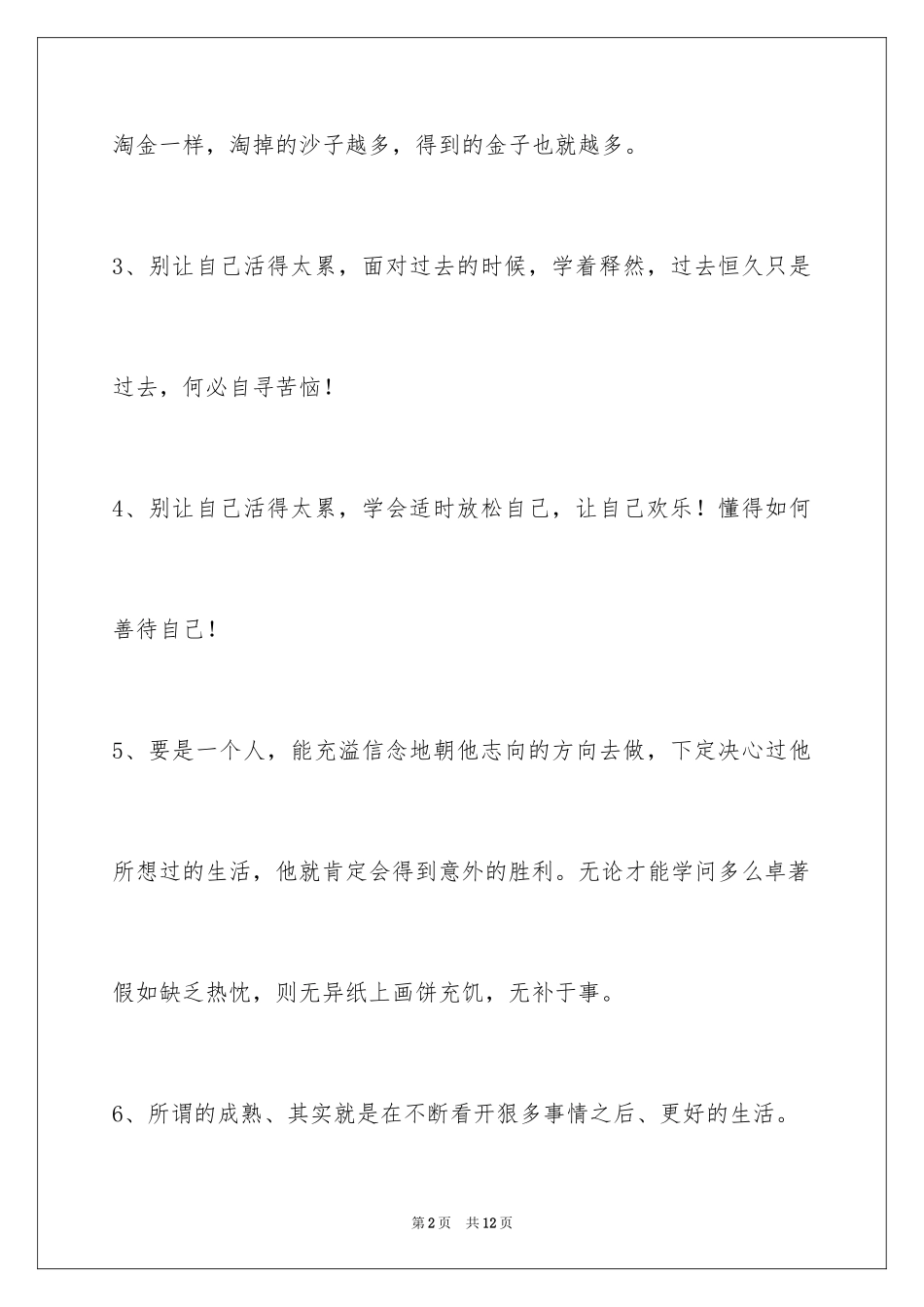 淘金一样，淘掉的沙子越多，得到的金子也就越多。

3、别让自己活得太累，面对过去的时候，学着释然，过去恒久只是过去，何必自寻苦恼！

4、别让自己活得太累，学会适时放松自己，让自己欢乐！懂得如何善待自己！

5、要是一个人，能充溢信念地朝他志向的方向去做，下定决心过他所想过的生活，他就肯定会得到意外的胜利。无论才能学问多么卓著假如缺乏热忱，则无异纸上画饼充饥，无补于事。

6、所谓的成熟、其实就是在不断看开狠多事情之后、更好的生活。

第2页 共12页